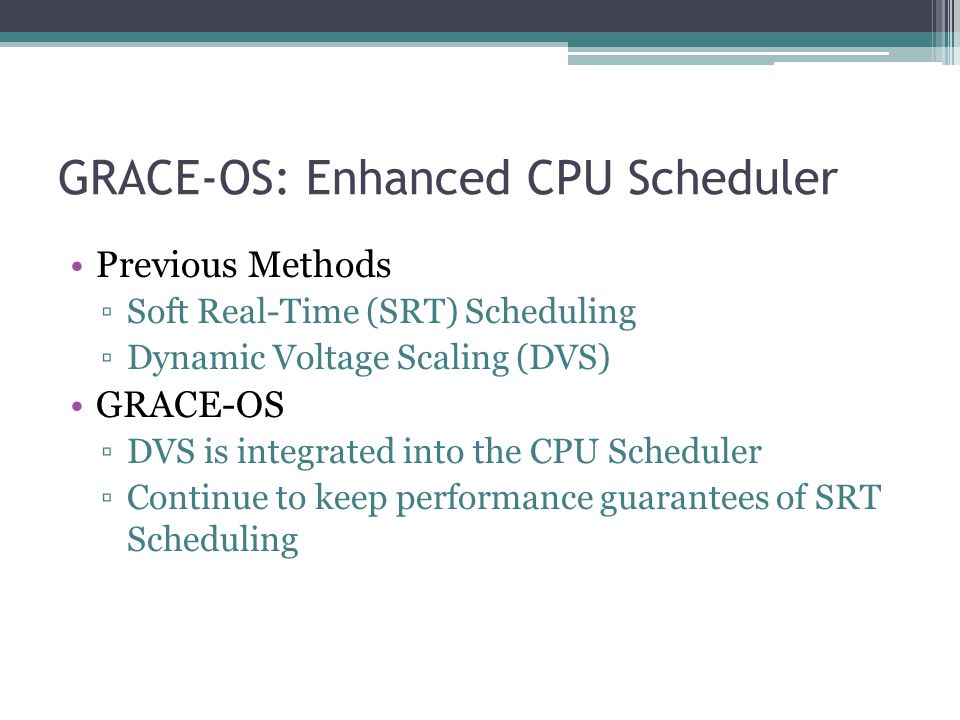 GRACE-OS: Enhanced CPU Scheduler

• Previous Methods
▫ Soft Real-Time (SRT) Scheduling
▫ Dynamic Voltage Scaling (DVS)
• GRACE-OS
▫ DVS is integrated into the CPU Scheduler
▫ Continue to keep performance guarantees of SRT Scheduling